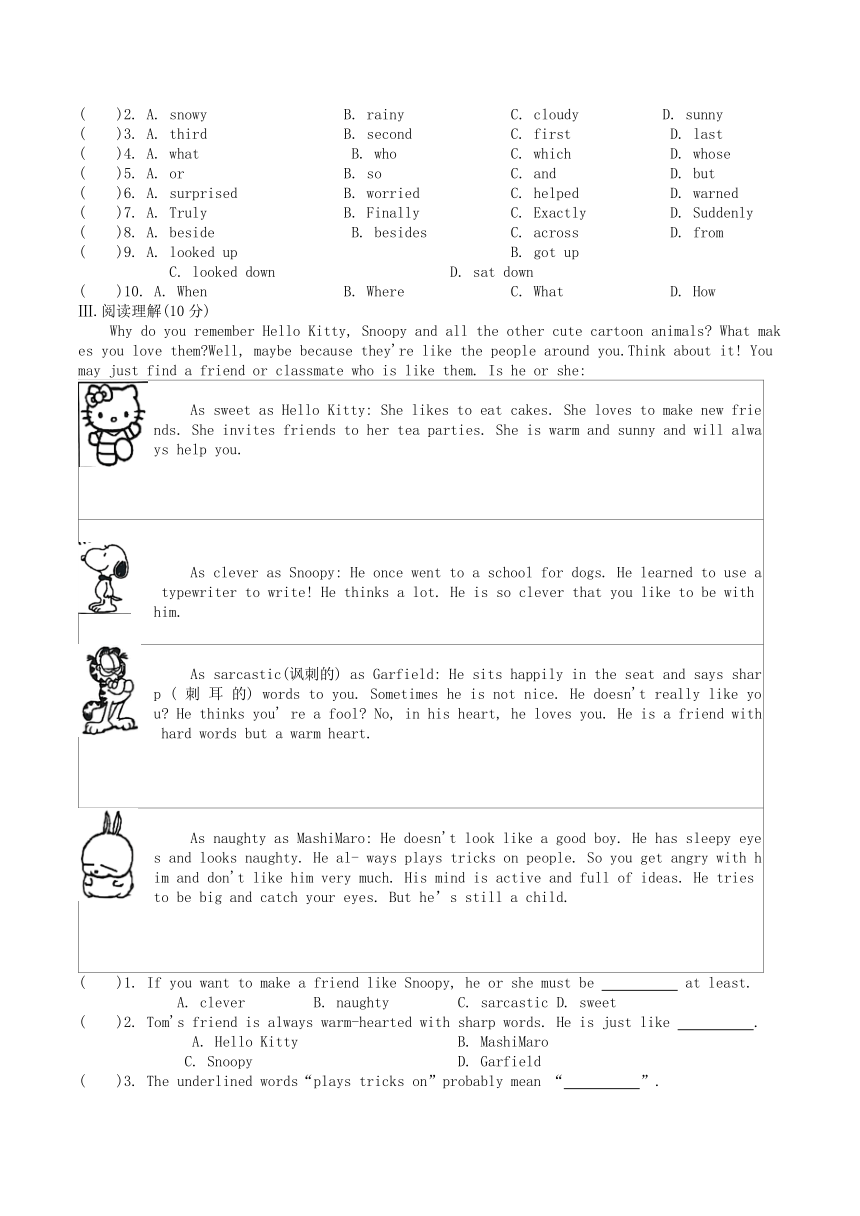 (　　)2. A. snowy　　B. rainy　　C. cloudy　　D. sunny
(　　)3. A. third　　B. second　　C. first　　D. last
(　　)4. A. what　　B. who　　C. which　　D. whose
(　　)5. A. or　　B. so　　C. and　　D. but
(　　)6. A. surprised　　B. worried　　C. helped　　D. warned
(　　)7. A. Truly　　B. Finally　　C. Exactly　　D. Suddenly
(　　)8. A. beside　　B. besides　　C. across　　D. from
(　　)9. A. looked up　　B. got up
C. looked down　　D. sat down
(　　)10. A. When　　B. Where　　C. What　　D. How
III.阅读理解(10 分)

Why do you remember Hello Kitty, Snoopy and all the other cute cartoon animals? What makes you love them?Well, maybe because they're like the people around you.Think about it! You may just find a friend or classmate who is like them. Is he or she:

As sweet as Hello Kitty: She likes to eat cakes. She loves to make new friends. She invites friends to her tea parties. She is warm and sunny and will always help you.

As clever as Snoopy: He once went to a school for dogs. He learned to use a typewriter to write! He thinks a lot. He is so clever that you like to be with him.

As sarcastic(讽刺的) as Garfield: He sits happily in the seat and says sharp ( 刺 耳 的) words to you. Sometimes he is not nice. He doesn't really like you? He thinks you' re a fool? No, in his heart, he loves you. He is a friend with hard words but a warm heart.

As naughty as MashiMaro: He doesn't look like a good boy. He has sleepy eyes and looks naughty. He al- ways plays tricks on people. So you get angry with him and don't like him very much. His mind is active and full of ideas. He tries to be big and catch your eyes. But he' s still a child.

(　　)1. If you want to make a friend like Snoopy, he or she must be __________ at least.
A. clever　　B. naughty　　C. sarcastic D. sweet
(　　)2. Tom's friend is always warm-hearted with sharp words. He is just like __________.
A. Hello Kitty　　B. MashiMaro
C. Snoopy　　D. Garfield
(　　)3. The underlined words“plays tricks on”probably mean “__________”.